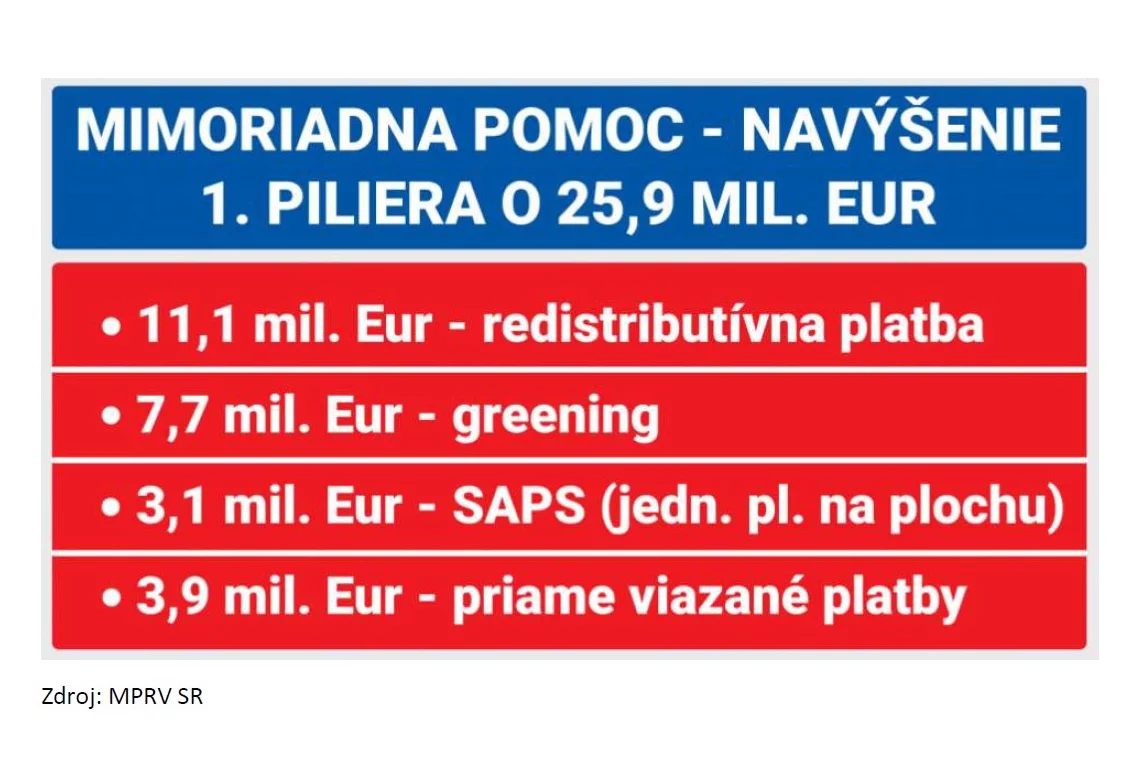 MIMORIADNA POMOC - NAVÝŠENIE
1. PILIERA O 25,9 MIL. EUR

• 11,1 mil. Eur - redistributívna platba

• 7,7 mil. Eur - greening

• 3,1 mil. Eur - SAPS (jedn. pl. na plochu)

• 3,9 mil. Eur - priame viazané platby

Zdroj: MPRV SR